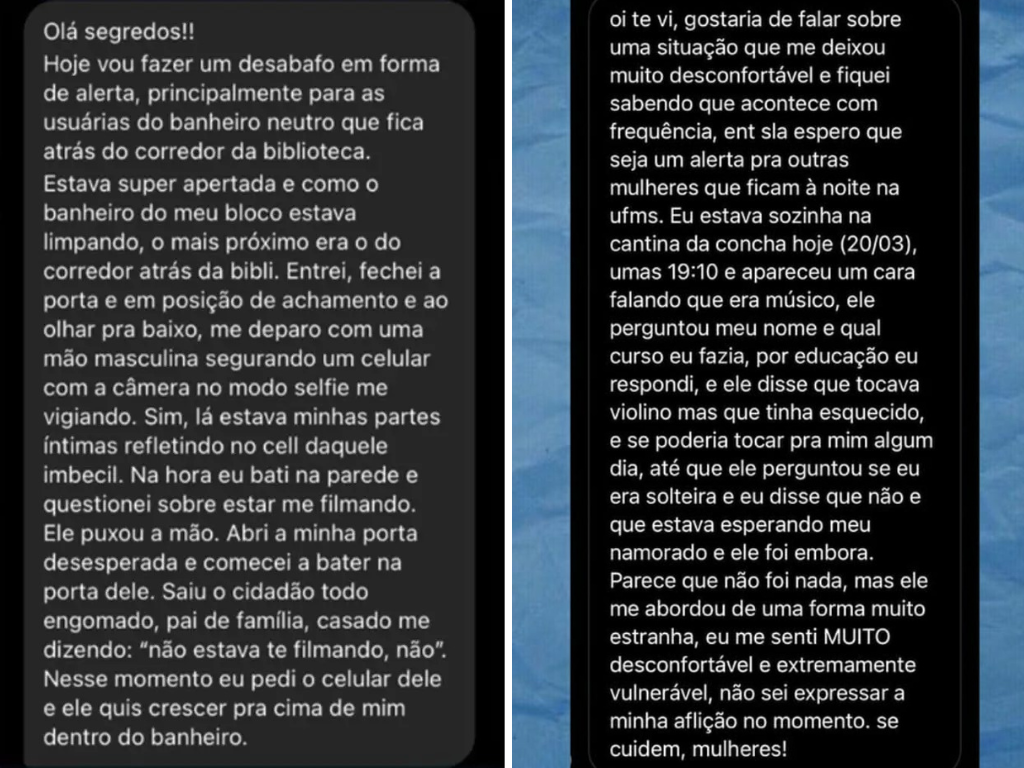 Olá segredos!!
Hoje vou fazer um desabafo em forma de alerta, principalmente para as usuárias do banheiro neutro que fica atrás do corredor da biblioteca.
Estava super apertada e como o banheiro do meu bloco estava limpando, o mais próximo era o do corredor atrás da bibli. Entrei, fechei a porta e em posição de achamento e ao olhar pra baixo, me deparo com uma mão masculina segurando um celular com a câmera no modo selfie me vigiando. Sim, lá estava minhas partes íntimas refletindo no cell daquele imbecil. Na hora eu bati na parede e questionei sobre estar me filmando. Ele puxou a mão. Abri a minha porta desesperada e comecei a bater na porta dele. Saiu o cidadão todo engomado, pai de família, casado me dizendo: "não estava te filmando, não". Nesse momento eu pedi o celular dele e ele quis crescer pra cima de mim dentro do banheiro.

oi te vi, gostaria de falar sobre uma situação que me deixou muito desconfortável e fiquei sabendo que acontece com frequência, ent sla espero que seja um alerta pra outras mulheres que ficam à noite na ufms. Eu estava sozinha na cantina da concha hoje (20/03), umas 19:10 e apareceu um cara falando que era músico, ele perguntou meu nome e qual curso eu fazia, por educação eu respondi, e ele disse que tocava violino mas que tinha esquecido, e se poderia tocar pra mim algum dia, até que ele perguntou se eu era solteira e eu disse que não e que estava esperando meu namorado e ele foi embora.
Parece que não foi nada, mas ele me abordou de uma forma muito estranha, eu me senti MUITO desconfortável e extremamente vulnerável, não sei expressar a minha aflição no momento. se cuidem, mulheres!